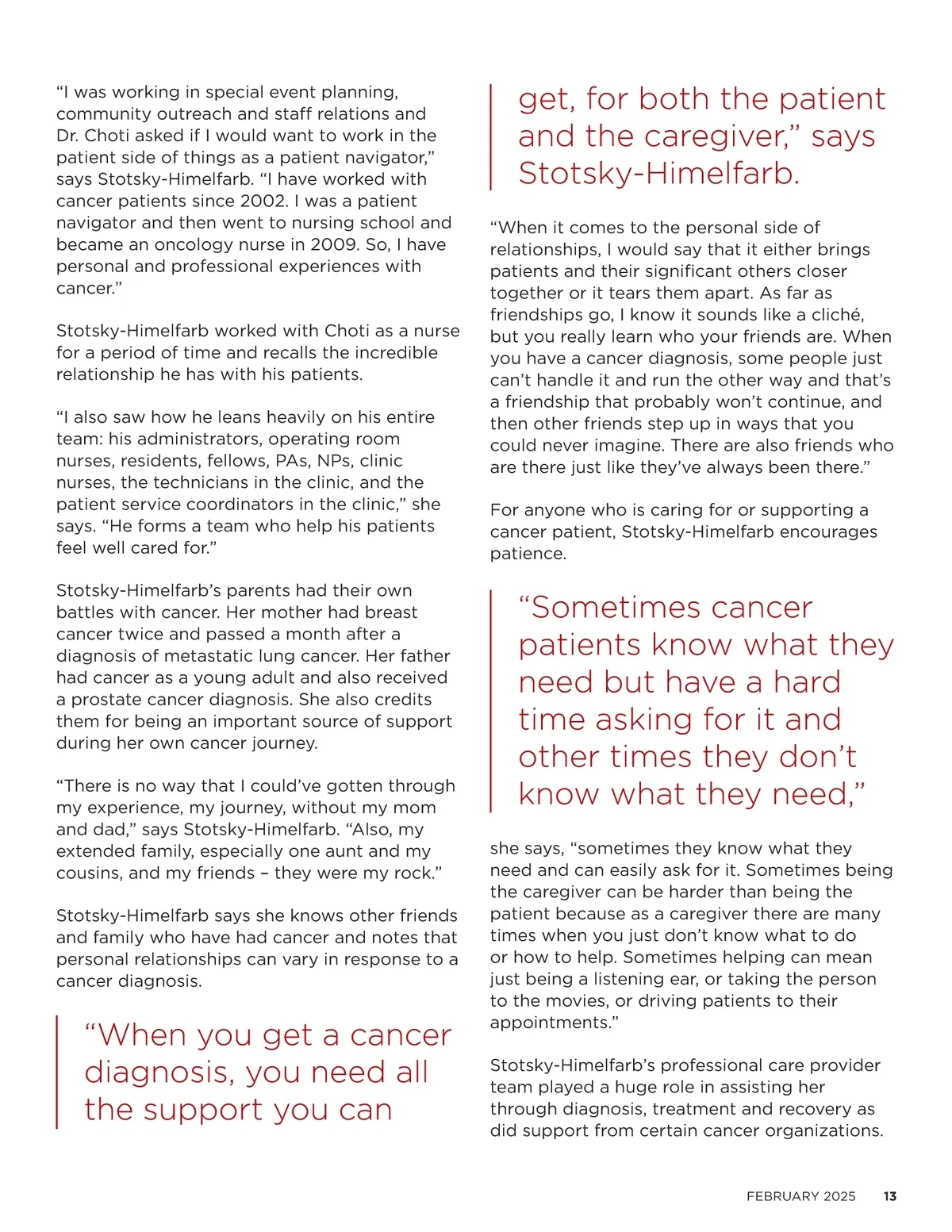 “I was working in special event planning, community outreach and staff relations and Dr. Choti asked if I would want to work in the patient side of things as a patient navigator,” says Stotsky-Himelfarb. “I have worked with cancer patients since 2002. I was a patient navigator and then went to nursing school and became an oncology nurse in 2009. So, I have personal and professional experiences with cancer.”

Stotsky-Himelfarb worked with Choti as a nurse for a period of time and recalls the incredible relationship he has with his patients.

“I also saw how he leans heavily on his entire team: his administrators, operating room nurses, residents, fellows, PAs, NPs, clinic nurses, the technicians in the clinic, and the patient service coordinators in the clinic,” she says. “He forms a team who help his patients feel well cared for.”

Stotsky-Himelfarb’s parents had their own battles with cancer. Her mother had breast cancer twice and passed a month after a diagnosis of metastatic lung cancer. Her father had cancer as a young adult and also received a prostate cancer diagnosis. She also credits them for being an important source of support during her own cancer journey.

“There is no way that I could’ve gotten through my experience, my journey, without my mom and dad,” says Stotsky-Himelfarb. “Also, my extended family, especially one aunt and my cousins, and my friends – they were my rock.”

Stotsky-Himelfarb says she knows other friends and family who have had cancer and notes that personal relationships can vary in response to a cancer diagnosis.

“When you get a cancer diagnosis, you need all the support you can get, for both the patient and the caregiver,” says Stotsky-Himelfarb.

“When it comes to the personal side of relationships, I would say that it either brings patients and their significant others closer together or it tears them apart. As far as friendships go, I know it sounds like a cliché, but you really learn who your friends are. When you have a cancer diagnosis, some people just can’t handle it and run the other way and that’s a friendship that probably won’t continue, and then other friends step up in ways that you could never imagine. There are also friends who are there just like they’ve always been there.”

For anyone who is caring for or supporting a cancer patient, Stotsky-Himelfarb encourages patience.

“Sometimes cancer patients know what they need but have a hard time asking for it and other times they don’t know what they need,”

she says, “sometimes they know what they need and can easily ask for it. Sometimes being the caregiver can be harder than being the patient because as a caregiver there are many times when you just don’t know what to do or how to help. Sometimes helping can mean just being a listening ear, or taking the person to the movies, or driving patients to their appointments.”

Stotsky-Himelfarb’s professional care provider team played a huge role in assisting her through diagnosis, treatment and recovery as did support from certain cancer organizations.

FEBRUARY 2025 13